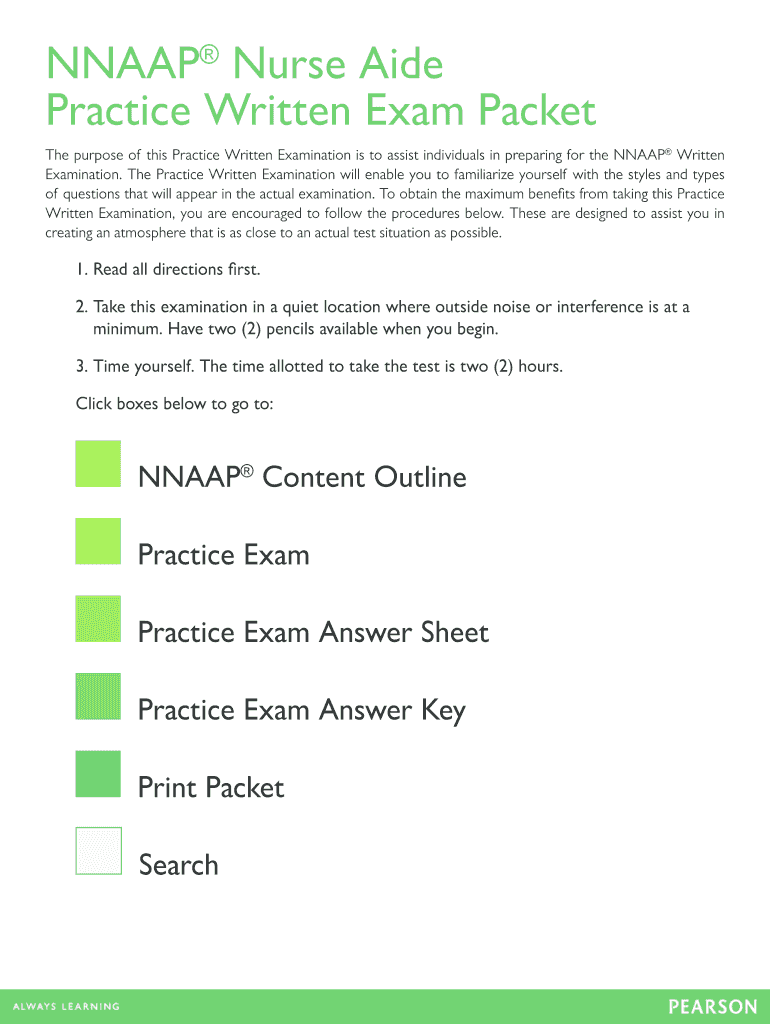 NNAAP® Nurse Aide
Practice Written Exam Packet

The purpose of this Practice Written Examination is to assist individuals in preparing for the NNAAP® Written Examination. The Practice Written Examination will enable you to familiarize yourself with the styles and types of questions that will appear in the actual examination. To obtain the maximum benefits from taking this Practice Written Examination, you are encouraged to follow the procedures below. These are designed to assist you in creating an atmosphere that is as close to an actual test situation as possible.

1. Read all directions first.

2. Take this examination in a quiet location where outside noise or interference is at a minimum. Have two (2) pencils available when you begin.

3. Time yourself. The time allotted to take the test is two (2) hours.

Click boxes below to go to:

NNAAP® Content Outline

Practice Exam

Practice Exam Answer Sheet

Practice Exam Answer Key

Print Packet

Search

ALWAYS LEARNING

PEARSON